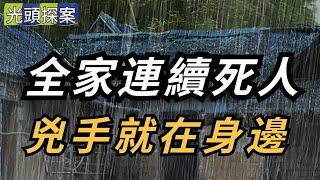 光頭探案

全家連續死人

兇手就在身邊